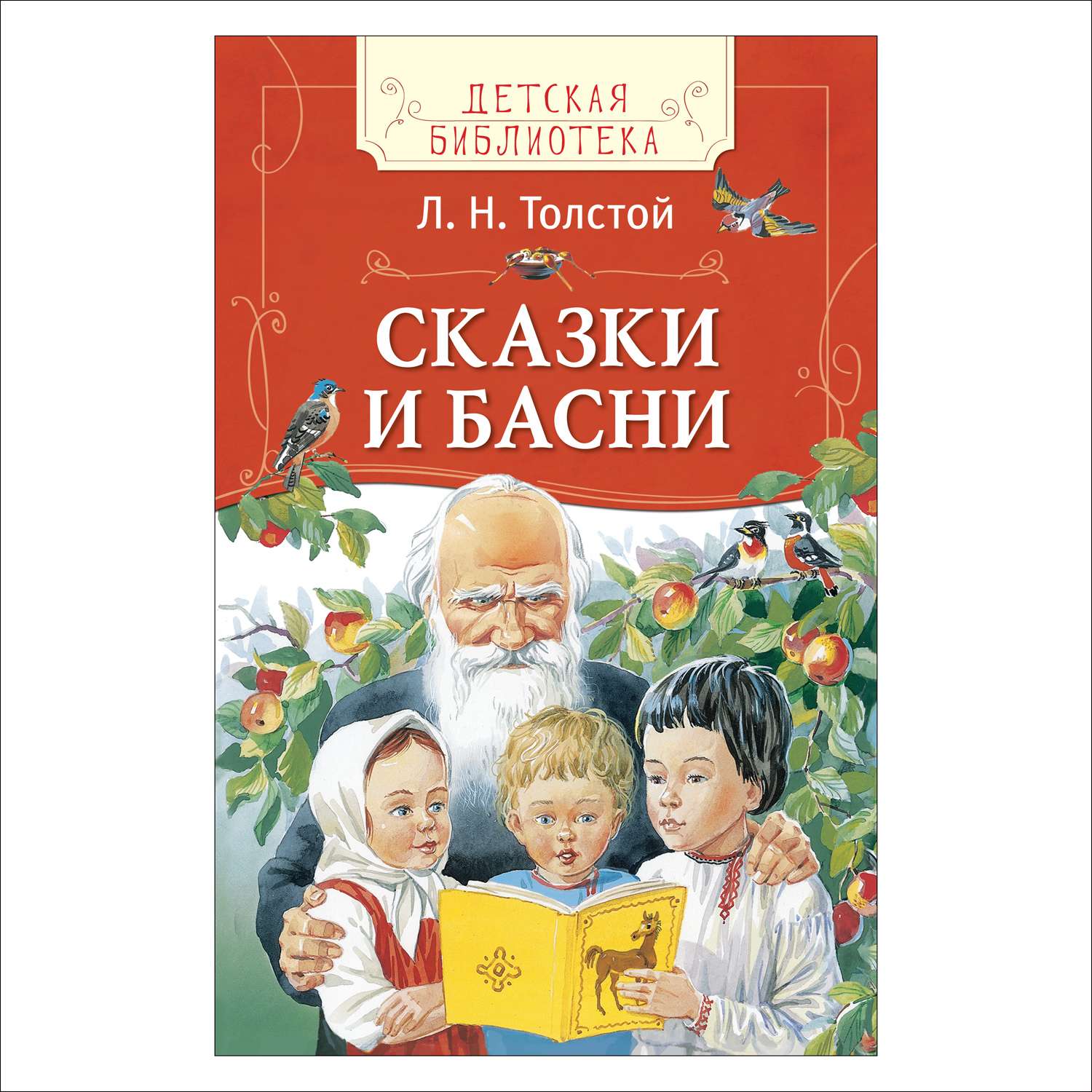 ДЕТСКАЯ БИБЛИОТЕКА

Л. Н. Толстой

СКАЗКИ И БАСНИ